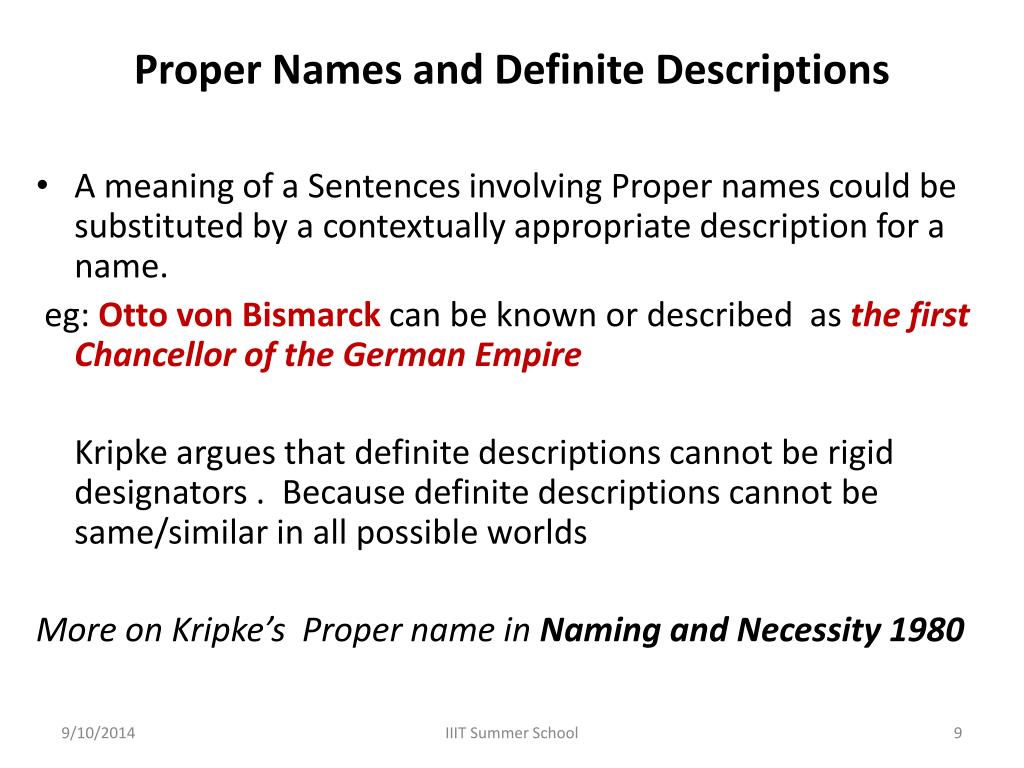 Proper Names and Definite Descriptions

• A meaning of a Sentences involving Proper names could be substituted by a contextually appropriate description for a name.

eg: Otto von Bismarck can be known or described as the first Chancellor of the German Empire

Kripke argues that definite descriptions cannot be rigid designators . Because definite descriptions cannot be same/similar in all possible worlds

More on Kripke's Proper name in Naming and Necessity 1980

9/10/2014

IIIT Summer School

9